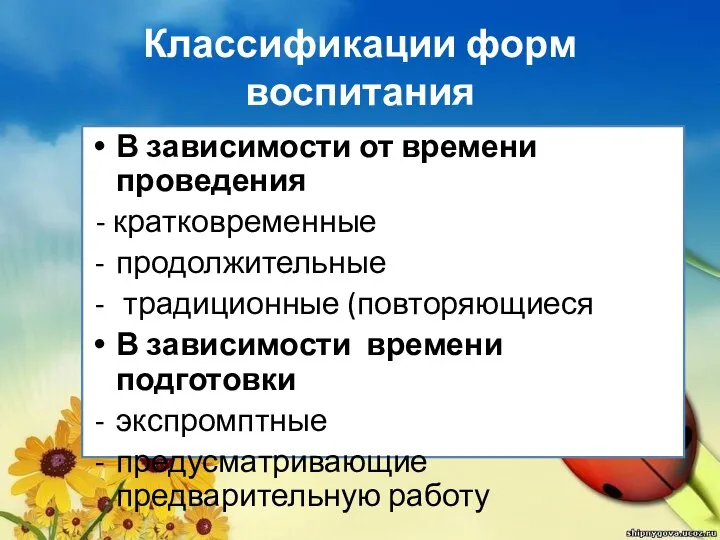 Классификации форм воспитания

• В зависимости от времени проведения

- кратковременные

- продолжительные

- традиционные (повторяющиеся

• В зависимости времени подготовки

- экспромптные

- предусматривающие предварительную работу

shipnygova.ucoz.ru